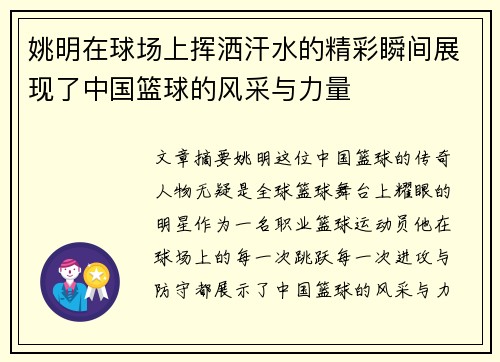 姚明在球场上挥洒汗水的精彩瞬间展现了中国篮球的风采与力量

文章摘要姚明这位中国篮球的传奇人物无疑是全球篮球舞台上耀眼的明星作为一名职业篮球运动员他在球场上的每一次跳跃每一次进攻与防守都展示了中国篮球的风采与力